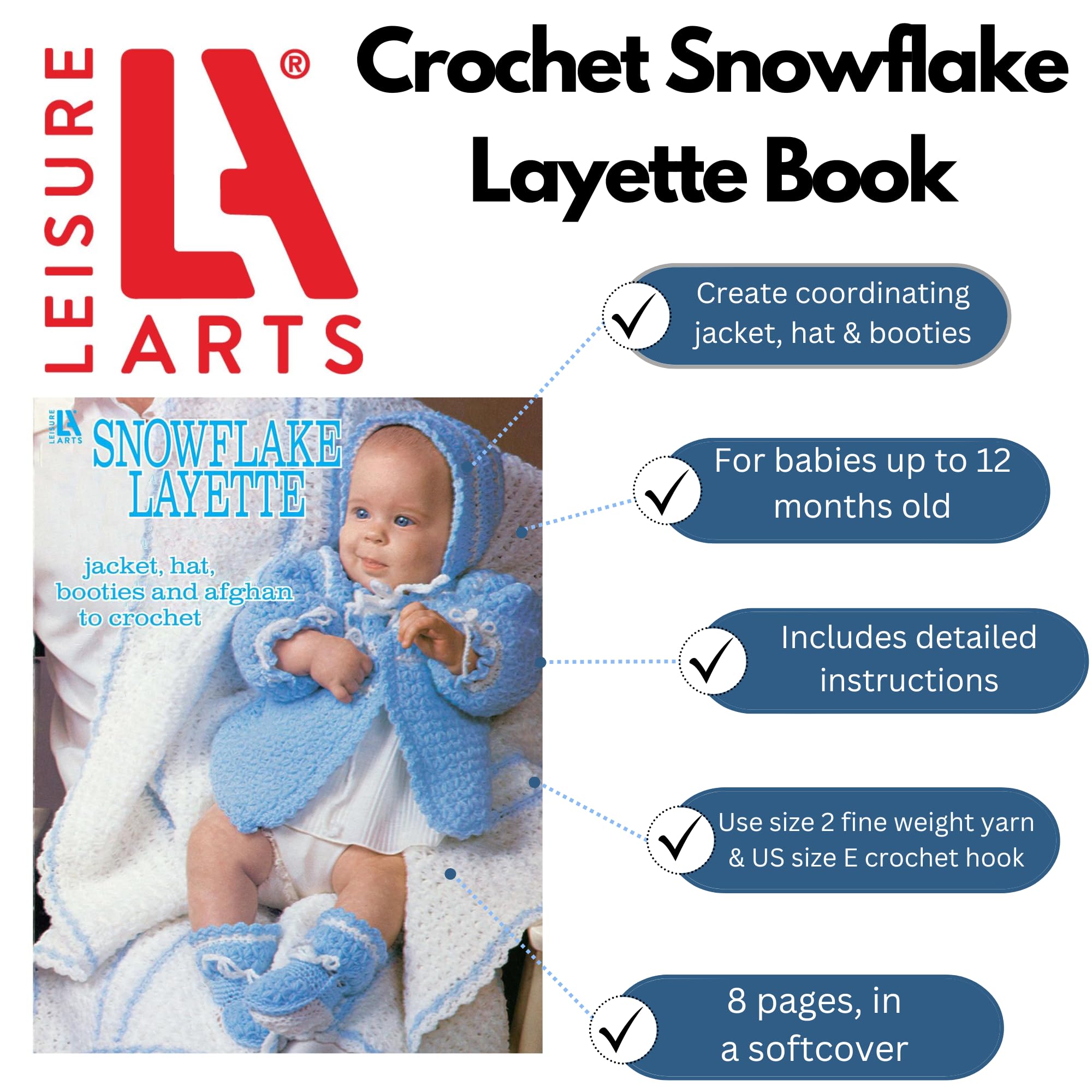 LEISURE LA® ARTS

Crochet Snowflake Layette Book

LEISURE LA ARTS

SNOWFLAKE LAYETTE

jacket, hat, booties and afghan to crochet

Create coordinating jacket, hat & booties

For babies up to 12 months old

Includes detailed instructions

Use size 2 fine weight yarn & US size E crochet hook

8 pages, in a softcover